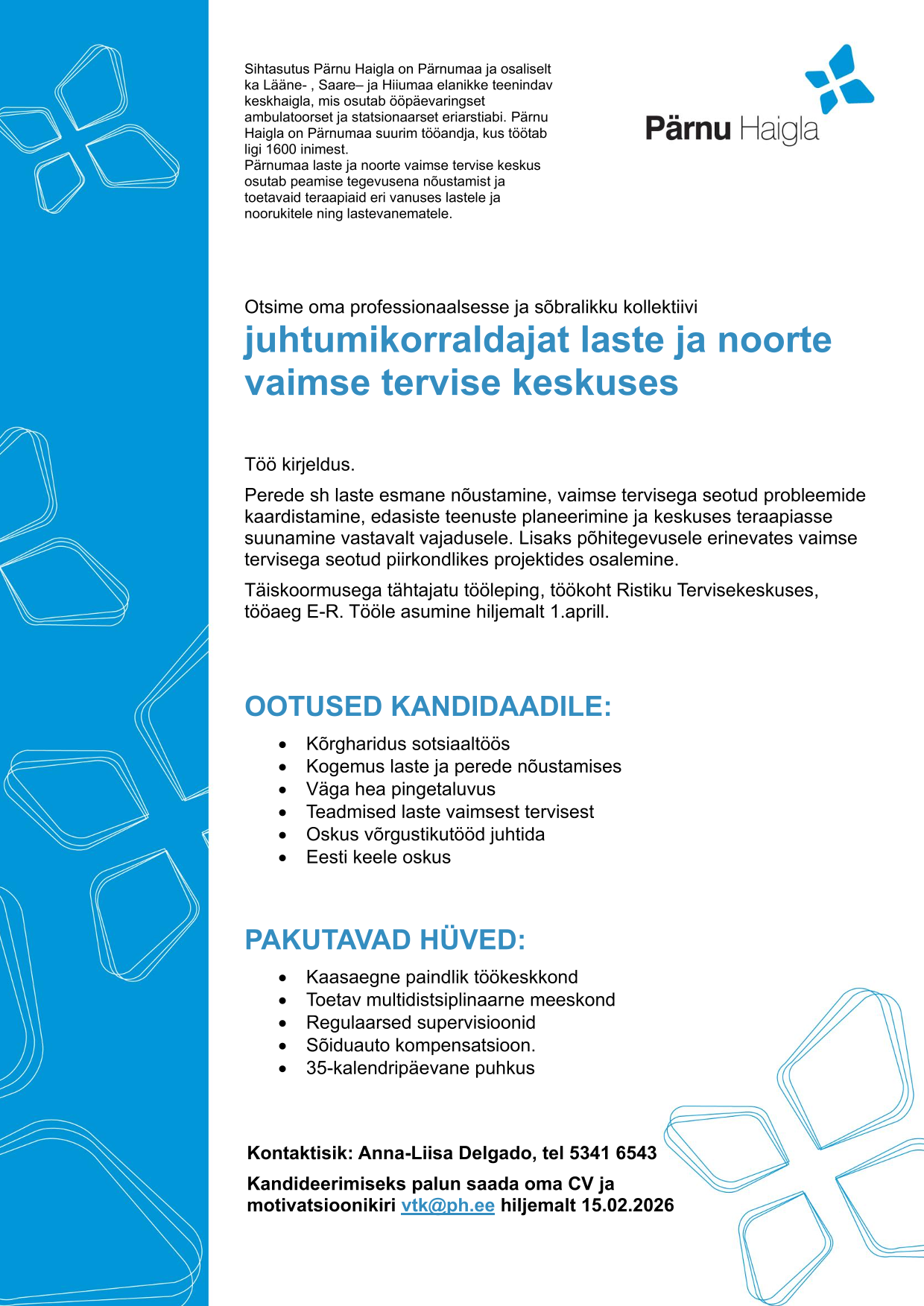 Sihtasutus Pärnu Haigla on Pärnumaa ja osaliselt ka Lääne- , Saare– ja Hiiumaa elanikke teenindav keskhaigla, mis osutab ööpäevaringset ambulatoorset ja statsionaarset eriarstiabi. Pärnu Haigla on Pärnumaa suurim tööandja, kus töötab ligi 1600 inimest.
Pärnumaa laste ja noorte vaimse tervise keskus osutab peamise tegevusena nõustamist ja toetavaid teraapiaid eri vanuses lastele ja noorukitele ning lastevanematele.

Pärnu Haigla

Otsime oma professionaalsesse ja sõbralikku kollektiivi

juhtumikorraldajat laste ja noorte vaimse tervise keskuses

Töö kirjeldus.

Perede sh laste esmane nõustamine, vaimse tervisega seotud probleemide kaardistamine, edasiste teenuste planeerimine ja keskuses teraapiasse suunamine vastavalt vajadusele. Lisaks põhitegevusele erinevates vaimse tervisega seotud piirkondlikes projektides osalemine.

Täiskoormusega tähtajatu tööleping, töökoht Ristiku Tervisekeskuses, tööaeg E-R. Tööle asumine hiljemalt 1.aprill.

OOTUSED KANDIDAADILE:

• Kõrgharidus sotsiaaltöös
• Kogemus laste ja perede nõustamises
• Väga hea pingetaluvus
• Teadmised laste vaimsest tervisest
• Oskus võrgustikutööd juhtida
• Eesti keele oskus

PAKUTAVAD HÜVED:

• Kaasaegne paindlik töökeskkond
• Toetav multidistsiplinaarne meeskond
• Regulaarsed supervisioonid
• Sõiduauto kompensatsioon.
• 35-kalendripäevane puhkus

Kontaktisik: Anna-Liisa Delgado, tel 5341 6543

Kandideerimiseks palun saada oma CV ja motivatsioonikiri vtk@ph.ee hiljemalt 15.02.2026